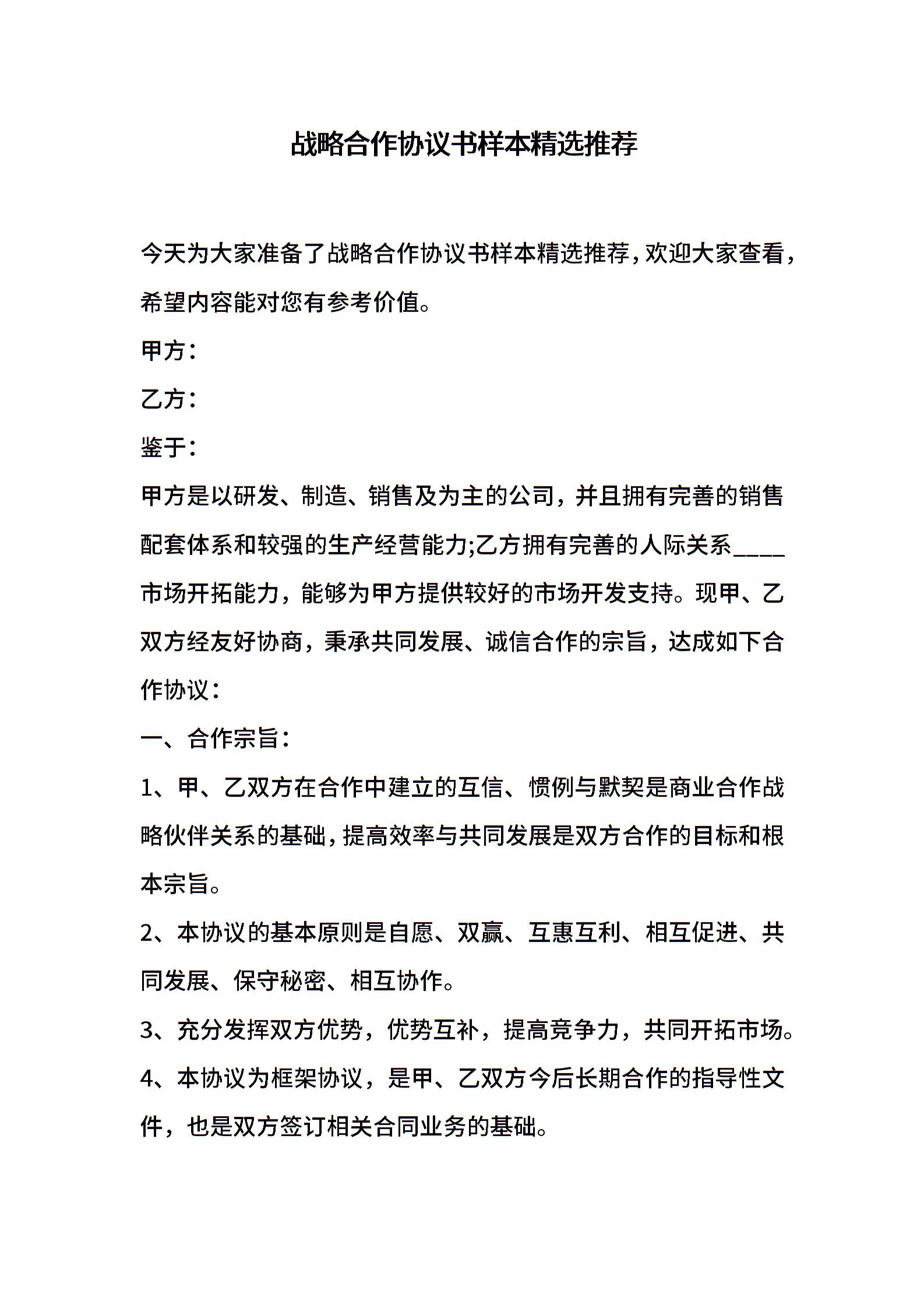 战略合作协议书样本精选推荐

今天为大家准备了战略合作协议书样本精选推荐，欢迎大家查看，希望内容能对您有参考价值。

甲方：

乙方：

鉴于：

甲方是以研发、制造、销售及为主的公司，并且拥有完善的销售配套体系和较强的生产经营能力;乙方拥有完善的人际关系____市场开拓能力，能够为甲方提供较好的市场开发支持。现甲、乙双方经友好协商，秉承共同发展、诚信合作的宗旨，达成如下合作协议：

一、合作宗旨：

1、甲、乙双方在合作中建立的互信、惯例与默契是商业合作战略伙伴关系的基础，提高效率与共同发展是双方合作的目标和根本宗旨。

2、本协议的基本原则是自愿、双赢、互惠互利、相互促进、共同发展、保守秘密、相互协作。

3、充分发挥双方优势，优势互补，提高竞争力，共同开拓市场。

4、本协议为框架协议，是甲、乙双方今后长期合作的指导性文件，也是双方签订相关合同业务的基础。